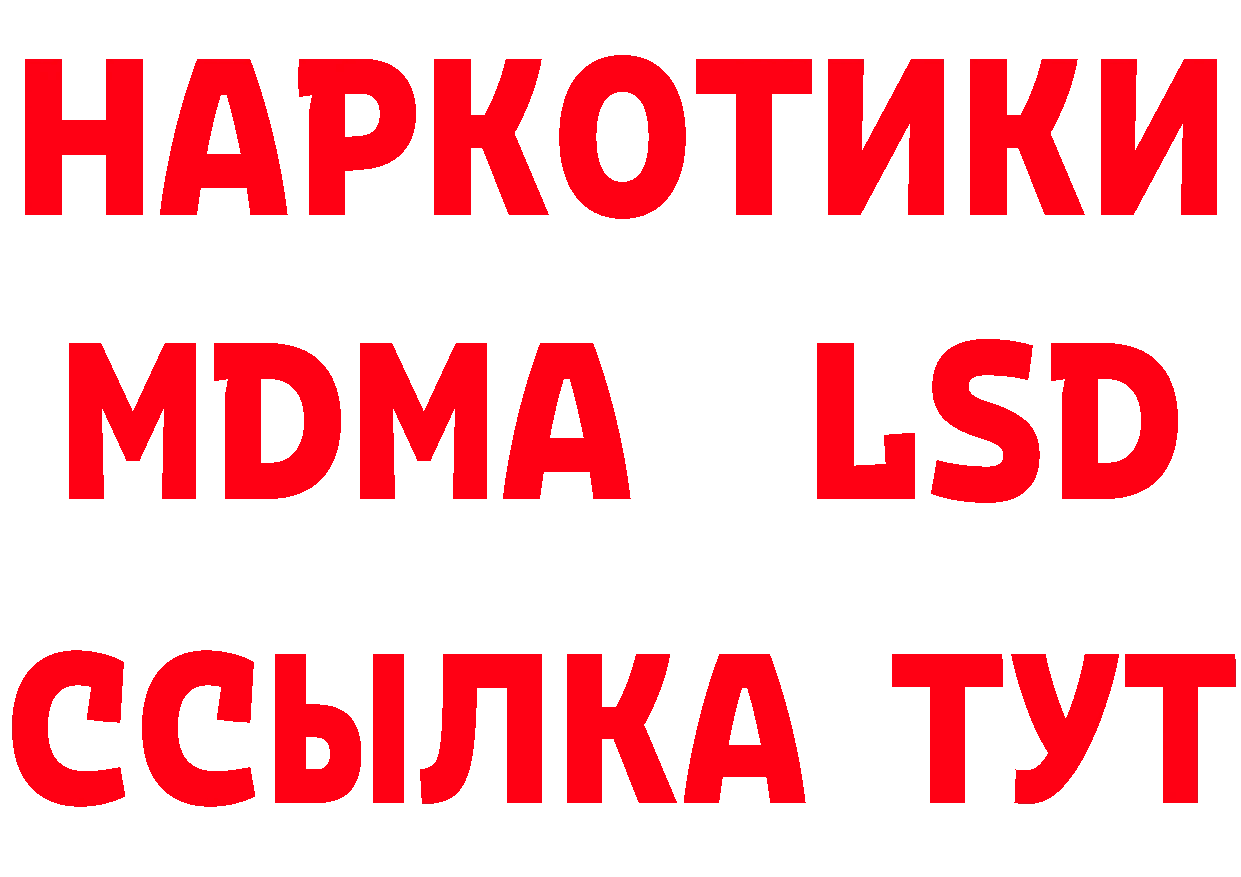 НАРКОТИКИ
MDMA LSD
ССЫЛКА ТУТ